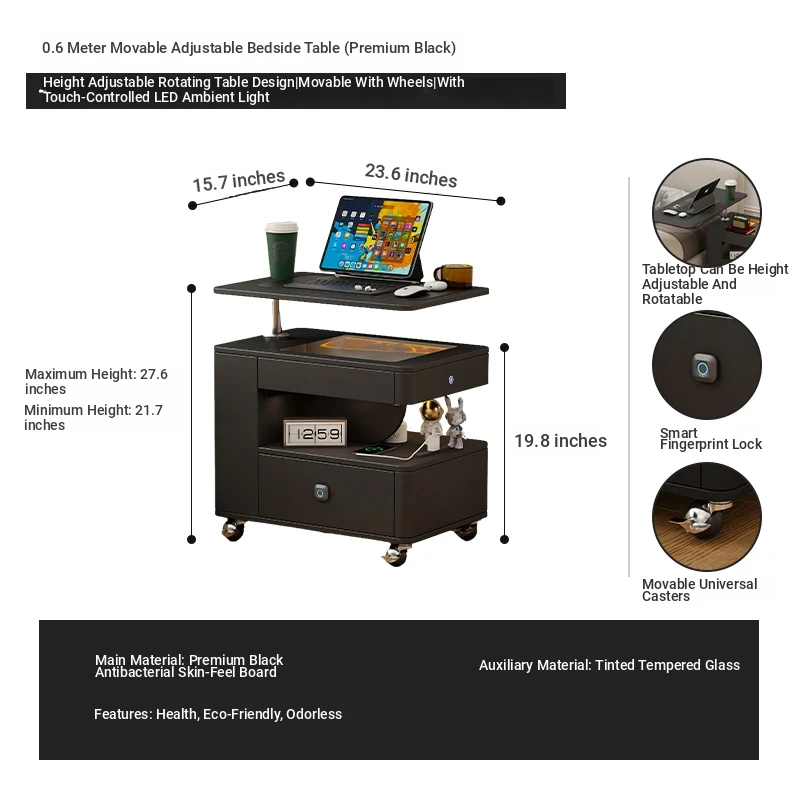 0.6 Meter Movable Adjustable Bedside Table (Premium Black)

Height Adjustable Rotating Table Design|Movable With Wheels|With Touch-Controlled LED Ambient Light

15.7 inches

23.6 inches

Maximum Height: 27.6 inches

Minimum Height: 21.7 inches

12:59

19.8 inches

Tabletop Can Be Height Adjustable And Rotatable

Smart Fingerprint Lock

Movable Universal Casters

Main Material: Premium Black Antibacterial Skin-Feel Board

Auxiliary Material: Tinted Tempered Glass

Features: Health, Eco-Friendly, Odorless